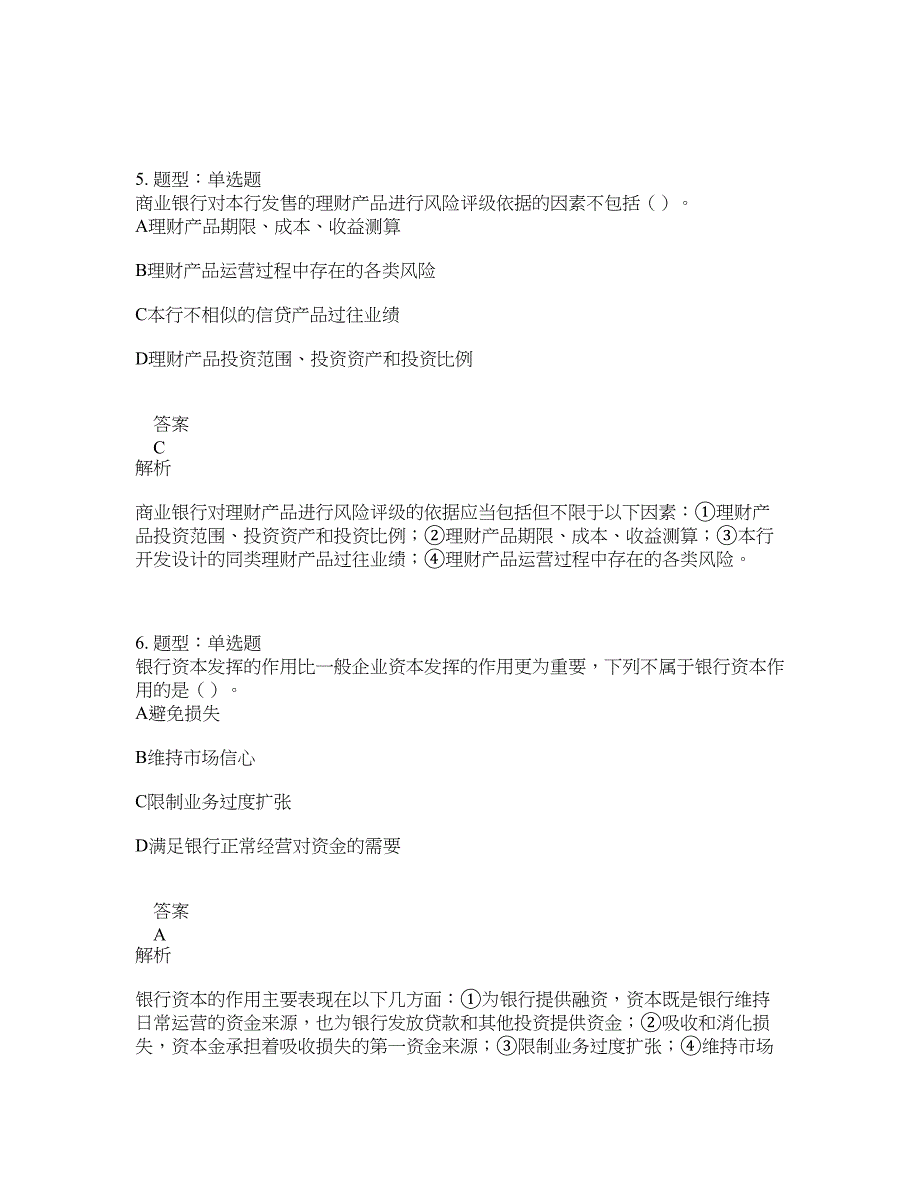 5. 题型：单选题
商业银行对本行发售的理财产品进行风险评级依据的因素不包括（ ）。
A理财产品期限、成本、收益测算

B理财产品运营过程中存在的各类风险

C本行不相似的信贷产品过往业绩

D理财产品投资范围、投资资产和投资比例

答案
C
解析

商业银行对理财产品进行风险评级的依据应当包括但不限于以下因素：①理财产品投资范围、投资资产和投资比例；②理财产品期限、成本、收益测算；③本行开发设计的同类理财产品过往业绩；④理财产品运营过程中存在的各类风险。

6. 题型：单选题
银行资本发挥的作用比一般企业资本发挥的作用更为重要，下列不属于银行资本作用的是（ ）。
A避免损失

B维持市场信心

C限制业务过度扩张

D满足银行正常经营对资金的需要

答案
A
解析

银行资本的作用主要表现在以下几方面：①为银行提供融资，资本既是银行维持日常运营的资金来源，也为银行发放贷款和其他投资提供资金；②吸收和消化损失，资本金承担着吸收损失的第一资金来源；③限制业务过度扩张；④维持市场